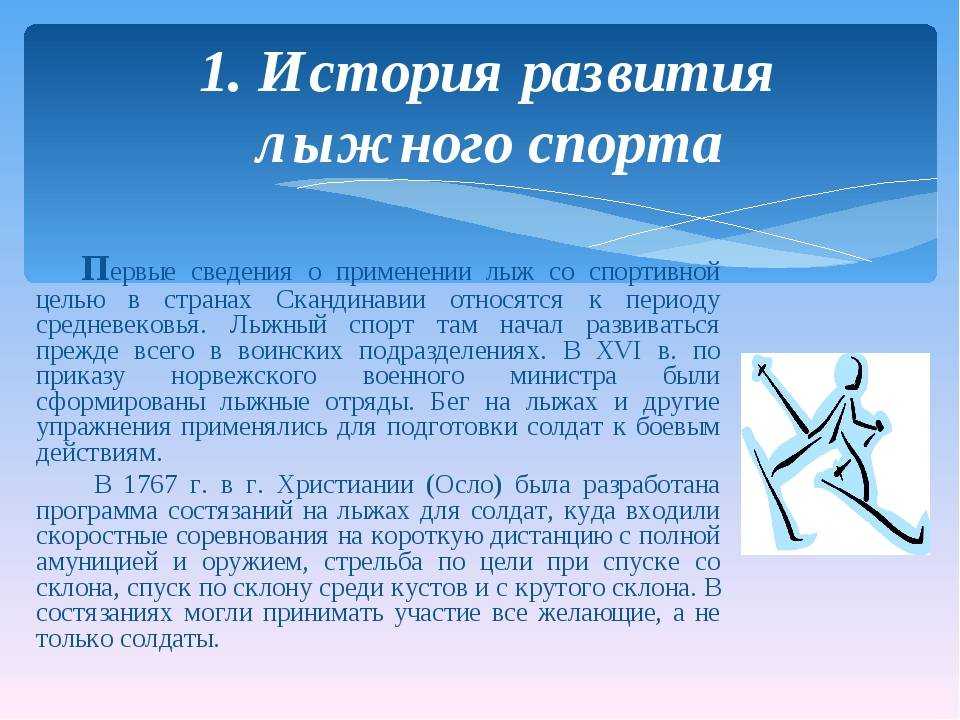 1. История развития лыжного спорта

Первые сведения о применении лыж со спортивной целью в странах Скандинавии относятся к периоду средневековья. Лыжный спорт там начал развиваться прежде всего в воинских подразделениях. В XVI в. по приказу норвежского военного министра были сформированы лыжные отряды. Бег на лыжах и другие упражнения применялись для подготовки солдат к боевым действиям.

В 1767 г. в г. Христиании (Осло) была разработана программа состязаний на лыжах для солдат, куда входили скоростные соревнования на короткую дистанцию с полной амуницией и оружием, стрельба по цели при спуске со склона, спуск по склону среди кустов и с крутого склона. В состязаниях могли принимать участие все желающие, а не только солдаты.